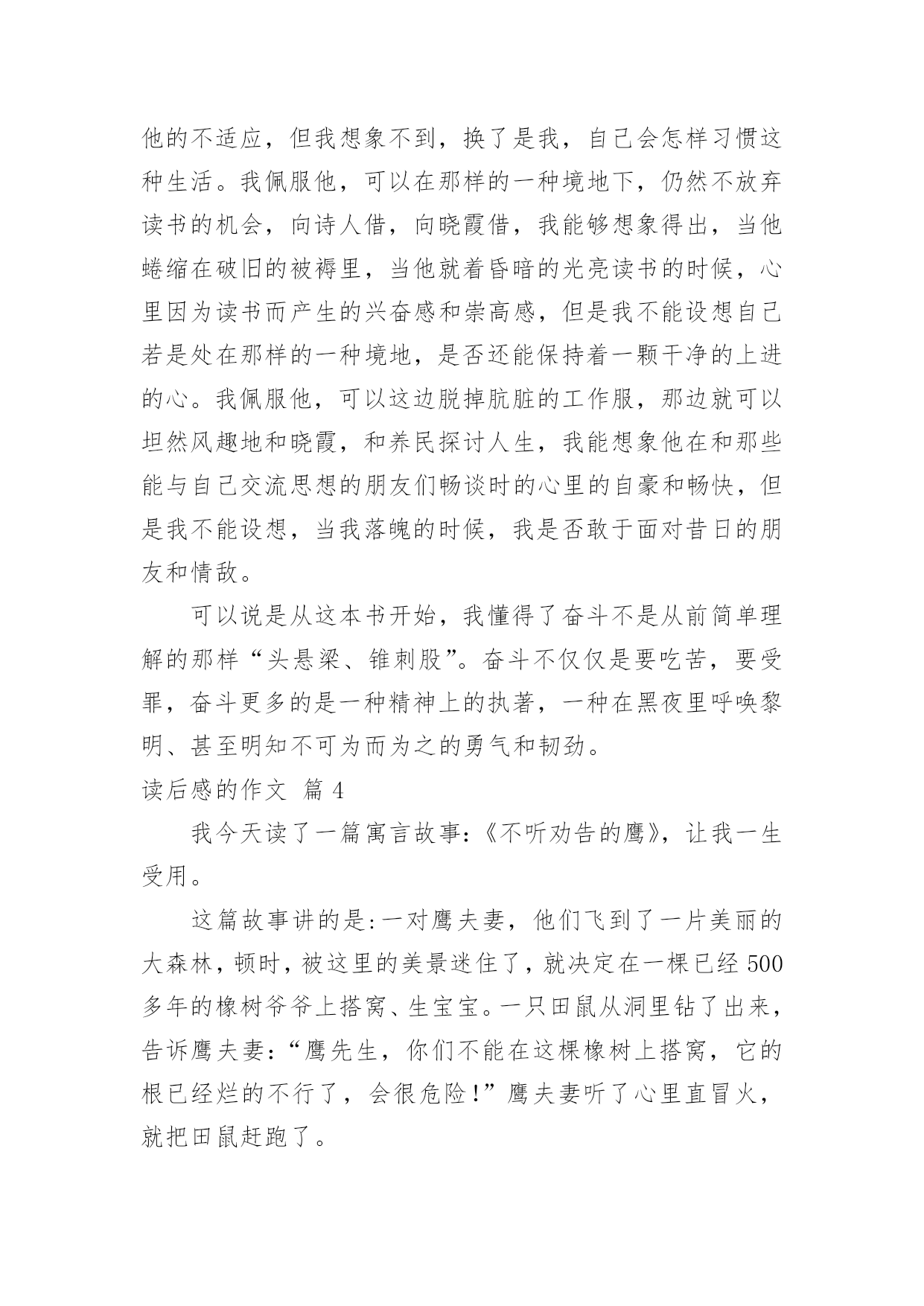 他的不适应，但我想象不到，换了是我，自己会怎样习惯这种生活。我佩服他，可以在那样的一种境地下，仍然不放弃读书的机会，向诗人借，向晓霞借，我能够想象得出，当他蜷缩在破旧的被褥里，当他就着昏暗的光亮读书的时候，心里因为读书而产生的兴奋感和崇高感，但是我不能设想自己若是处在那样的一种境地，是否还能保持着一颗干净的上进的心。我佩服他，可以这边脱掉肮脏的工作服，那边就可以坦然风趣地和晓霞，和养民探讨人生，我能想象他在和那些能与自己交流思想的朋友们畅谈时的心里的自豪和畅快，但是我不能设想，当我落魄的时候，我是否敢于面对昔日的朋友和情敌。

可以说是从这本书开始，我懂得了奋斗不是从前简单理解的那样“头悬梁、锥刺股”。奋斗不仅仅是要吃苦，要受罪，奋斗更多的是一种精神上的执著，一种在黑夜里呼唤黎明、甚至明知不可为而为之的勇气和韧劲。

读后感的作文 篇 4

我今天读了一篇寓言故事:《不听劝告的鹰》，让我一生受用。

这篇故事讲的是:一对鹰夫妻，他们飞到了一片美丽的大森林，顿时，被这里的美景迷住了，就决定在一棵已经 500 多年的橡树爷爷上搭窝、生宝宝。一只田鼠从洞里钻了出来，告诉鹰夫妻：“鹰先生，你们不能在这棵橡树上搭窝，它的根已经烂的不行了，会很危险！”鹰夫妻听了心里直冒火，就把田鼠赶跑了。